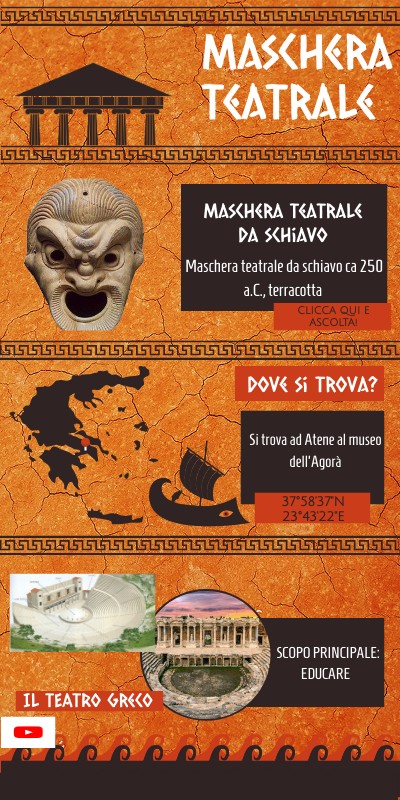 MASCHERA TEATRALE

MASCHERA TEATRALE DA SCHIAVO

Maschera teatrale da schiavo ca 250 a.C., terracotta

CLICCA QUI E ASCOLTA!

DOVE SI TROVA?

Si trova ad Atene al museo dell'Agorà

37°58'37"N
23°43'22"E

SCOPO PRINCIPALE: EDUCARE

IL TEATRO GRECO